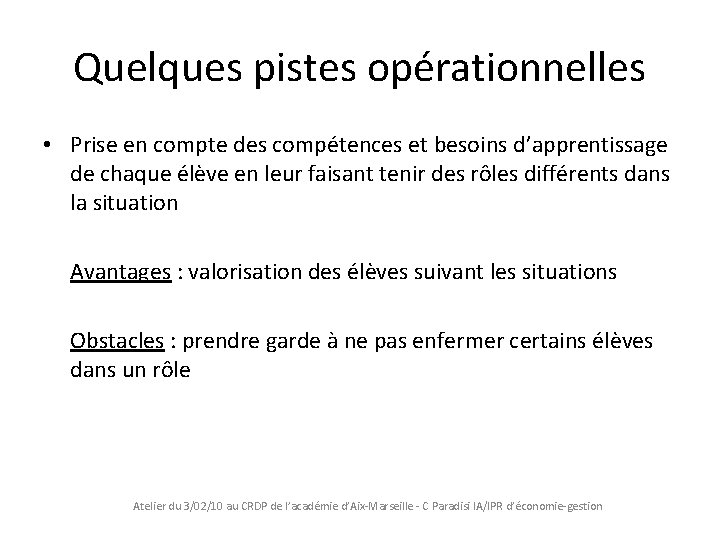 Quelques pistes opérationnelles

• Prise en compte des compétences et besoins d'apprentissage de chaque élève en leur faisant tenir des rôles différents dans la situation

Avantages : valorisation des élèves suivant les situations

Obstacles : prendre garde à ne pas enfermer certains élèves dans un rôle

Atelier du 3/02/10 au CRDP de l'académie d'Aix-Marseille - C Paradisi IA/IPR d'économie-gestion